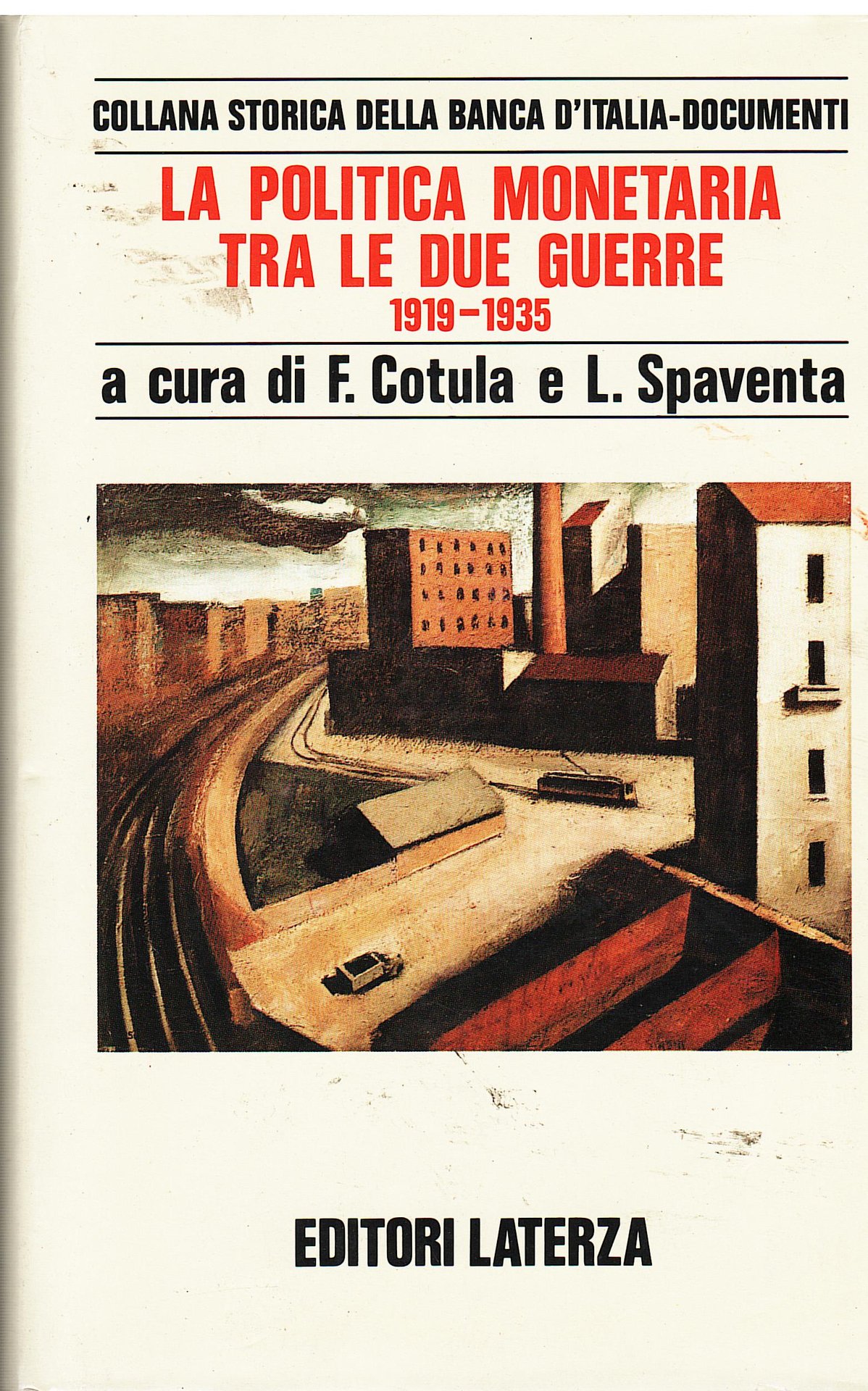 COLLANA STORICA DELLA BANCA D'ITALIA-DOCUMENTI

LA POLITICA MONETARIA
TRA LE DUE GUERRE
1919-1935

a cura di F. Cotula e L. Spaventa

EDITORI LATERZA